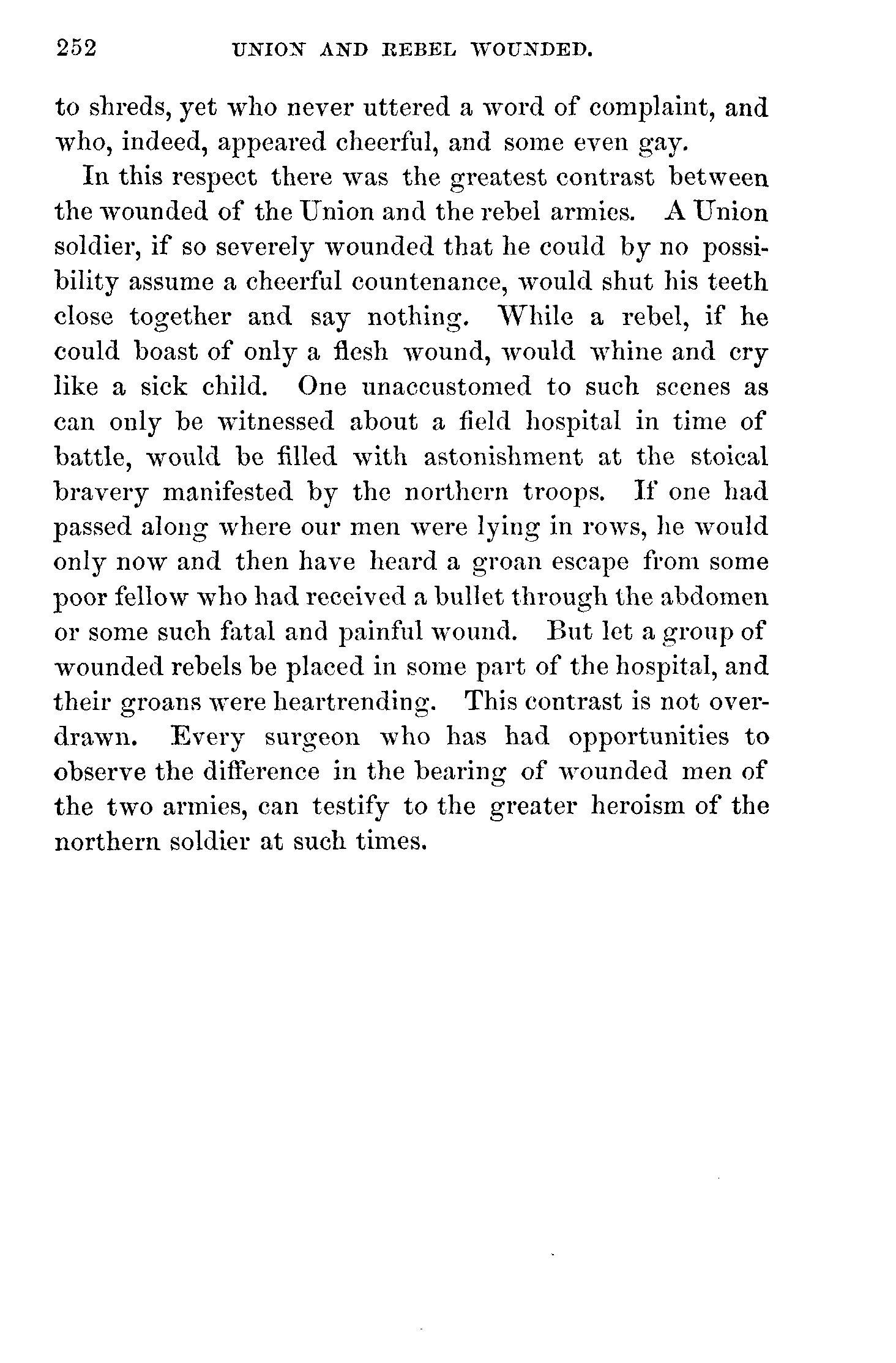 252 UNION AND REBEL WOUNDED.

to shreds, yet who never uttered a word of complaint, and who, indeed, appeared cheerful, and some even gay.

In this respect there was the greatest contrast between the wounded of the Union and the rebel armies. A Union soldier, if so severely wounded that he could by no possibility assume a cheerful countenance, would shut his teeth close together and say nothing. While a rebel, if he could boast of only a flesh wound, would whine and cry like a sick child. One unaccustomed to such scenes as can only be witnessed about a field hospital in time of battle, would be filled with astonishment at the stoical bravery manifested by the northern troops. If one had passed along where our men were lying in rows, he would only now and then have heard a groan escape from some poor fellow who had received a bullet through the abdomen or some such fatal and painful wound. But let a group of wounded rebels be placed in some part of the hospital, and their groans were heartrending. This contrast is not overdrawn. Every surgeon who has had opportunities to observe the difference in the bearing of wounded men of the two armies, can testify to the greater heroism of the northern soldier at such times.